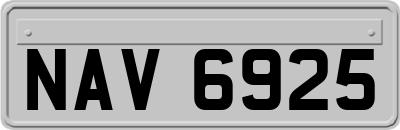 NAV 6925